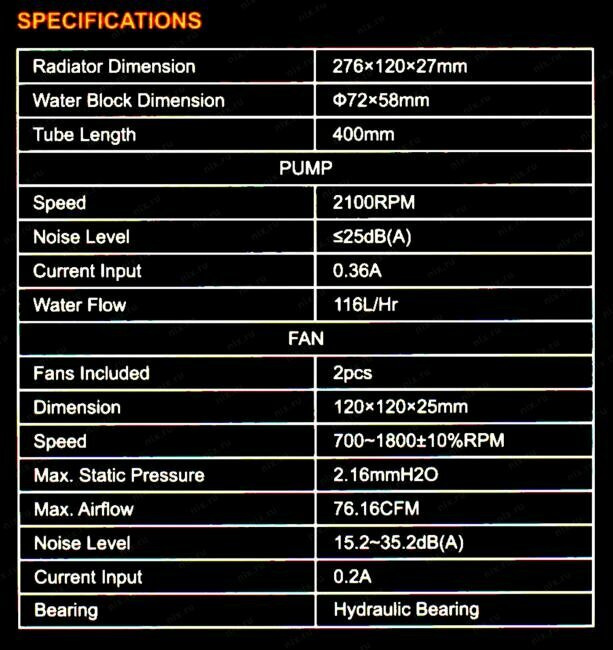 SPECIFICATIONS

| Radiator Dimension | 276×120×27mm |
|---|---|
| Water Block Dimension | Φ72×58mm |
| Tube Length | 400mm |
| PUMP | |
| Speed | 2100RPM |
| Noise Level | ≤25dB(A) |
| Current Input | 0.36A |
| Water Flow | 116L/Hr |
| FAN | |
| Fans Included | 2pcs |
| Dimension | 120×120×25mm |
| Speed | 700~1800±10%RPM |
| Max. Static Pressure | 2.16mmH2O |
| Max. Airflow | 76.16CFM |
| Noise Level | 15.2~35.2dB(A) |
| Current Input | 0.2A |
| Bearing | Hydraulic Bearing |

nix.ru